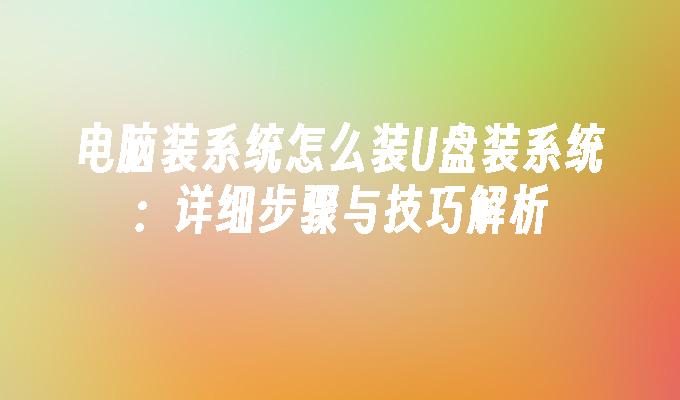 电脑装系统怎么装U盘装系统：详细步骤与技巧解析